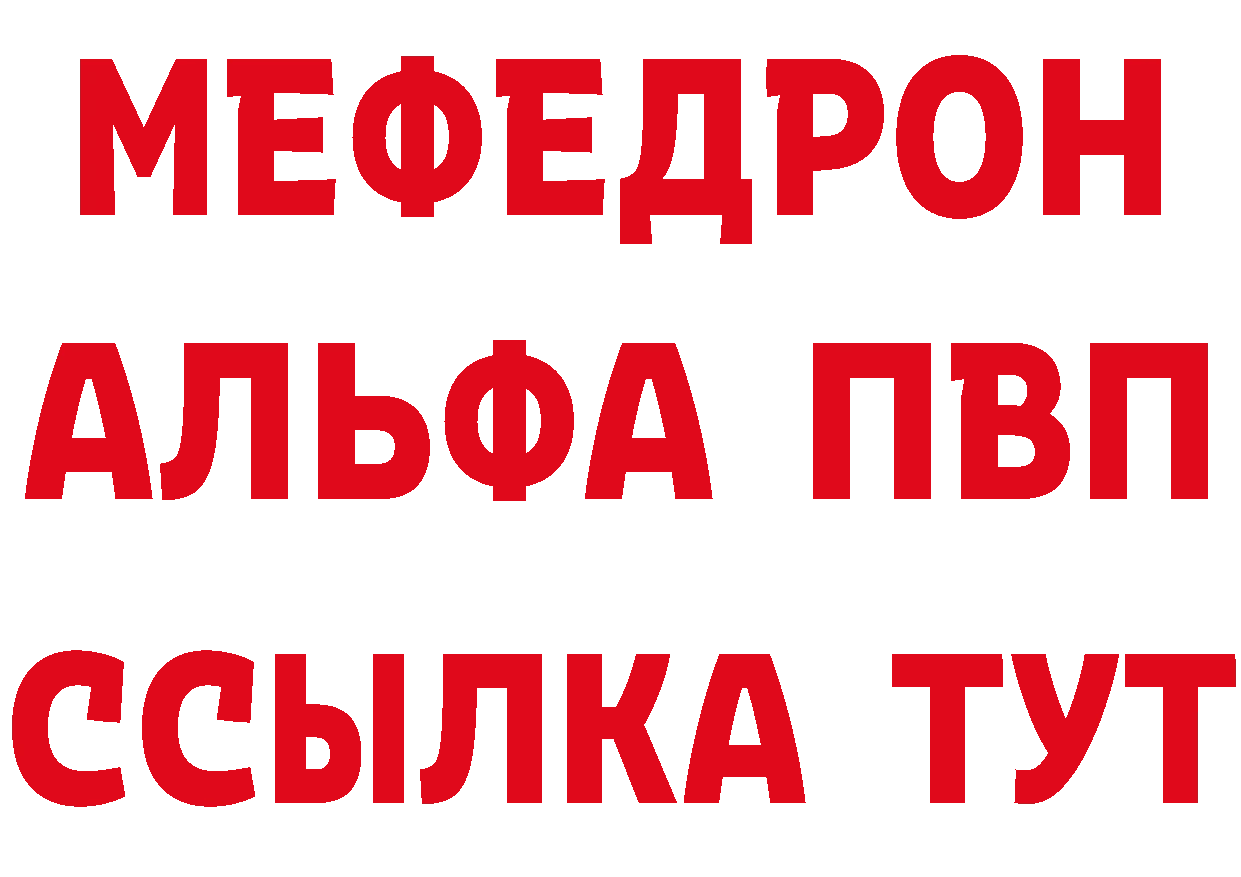 МЕФЕДРОН
АЛЬФА ПВП
ССЫЛКА ТУТ